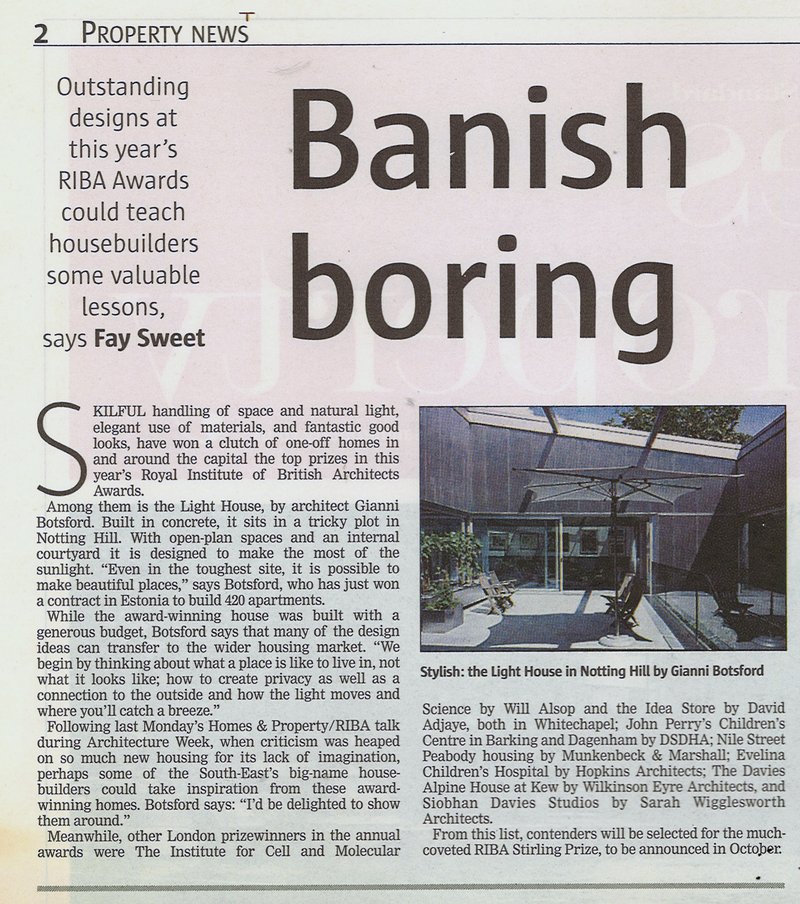 2 PROPERTY NEWS

Outstanding designs at this year's RIBA Awards could teach housebuilders some valuable lessons, says Fay Sweet

Banish boring

SKILFUL handling of space and natural light, elegant use of materials, and fantastic good looks, have won a clutch of one-off homes in and around the capital the top prizes in this year's Royal Institute of British Architects Awards.

Among them is the Light House, by architect Gianni Botsford. Built in concrete, it sits in a tricky plot in Notting Hill. With open-plan spaces and an internal courtyard it is designed to make the most of the sunlight. "Even in the toughest site, it is possible to make beautiful places," says Botsford, who has just won a contract in Estonia to build 420 apartments.

While the award-winning house was built with a generous budget, Botsford says that many of the design ideas can transfer to the wider housing market. "We begin by thinking about what a place is like to live in, not what it looks like; how to create privacy as well as a connection to the outside and how the light moves and where you'll catch a breeze."

Following last Monday's Homes & Property/RIBA talk during Architecture Week, when criticism was heaped on so much new housing for its lack of imagination, perhaps some of the South-East's big-name housebuilders could take inspiration from these award-winning homes. Botsford says: "I'd be delighted to show them around."

Meanwhile, other London prizewinners in the annual awards were The Institute for Cell and Molecular

Stylish: the Light House in Notting Hill by Gianni Botsford

Science by Will Alsop and the Idea Store by David Adjaye, both in Whitechapel; John Perry's Children's Centre in Barking and Dagenham by DSDHA; Nile Street Peabody housing by Munkenbeck & Marshall; Evelina Children's Hospital by Hopkins Architects; The Davies Alpine House at Kew by Wilkinson Eyre Architects, and Siobhan Davies Studios by Sarah Wigglesworth Architects.

From this list, contenders will be selected for the much-coveted RIBA Stirling Prize, to be announced in October.